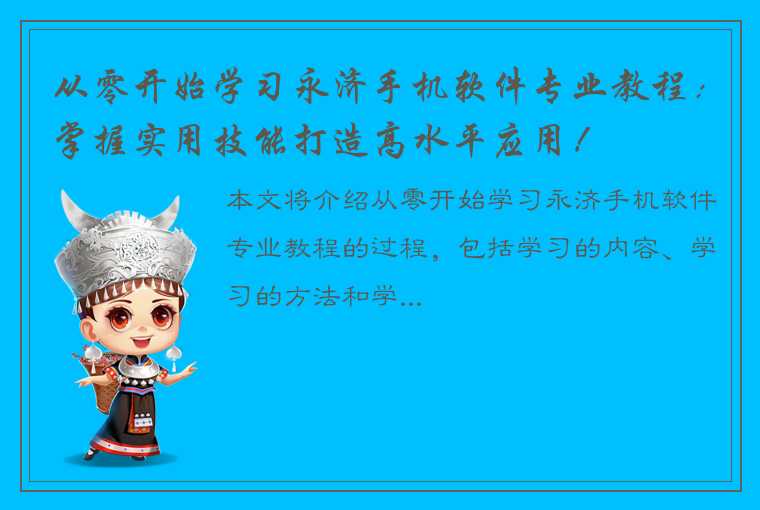 从零开始学习永济手机软件专业教程：掌握实用技能打造高水平应用！

本文将介绍从零开始学习永济手机软件专业教程的过程，包括学习的内容、学习的方法和学...